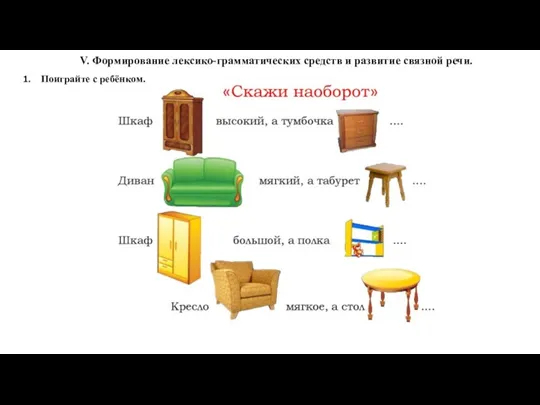 V. Формирование лексико-грамматических средств и развитие связной речи.

1. Поиграйте с ребёнком.

«Скажи наоборот»

Шкаф высокий, а тумбочка ....

Диван мягкий, а табурет ....

Шкаф большой, а полка ....

Кресло мягкое, а стол ....